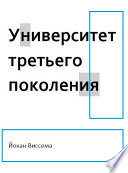 Университет третьего поколения

Йохан Виссема